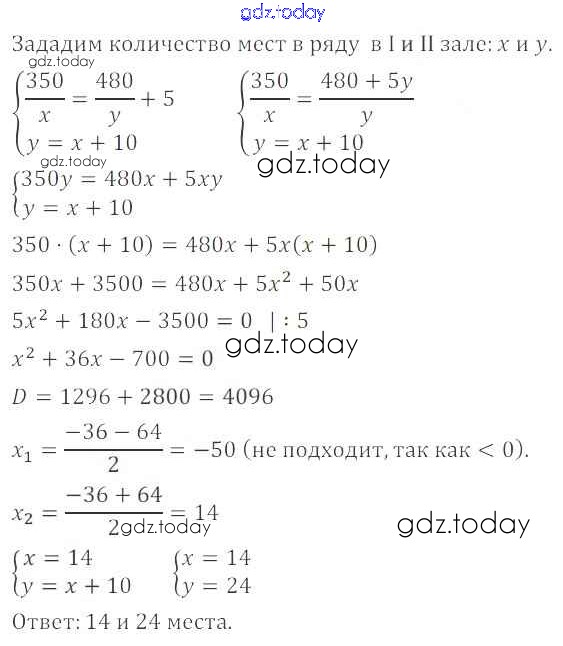 gdz.today

Зададим количество мест в ряду в I и II зале: $x$ и $y$.

gdz.today

$\begin{cases} \frac{350}{x} = \frac{480}{y} + 5 \\ y = x + 10 \end{cases}$ $\begin{cases} \frac{350}{x} = \frac{480 + 5y}{y} \\ y = x + 10 \end{cases}$

gdz.today

gdz.today

$\begin{cases} 350y = 480x + 5xy \\ y = x + 10 \end{cases}$

$350 \cdot (x + 10) = 480x + 5x(x + 10)$

$350x + 3500 = 480x + 5x^2 + 50x$

$5x^2 + 180x - 3500 = 0 \quad | : 5$

gdz.today

$x^2 + 36x - 700 = 0$

$D = 1296 + 2800 = 4096$

$x_1 = \frac{-36 - 64}{2} = -50$ (не подходит, так как $< 0$).

$x_2 = \frac{-36 + 64}{2} = 14$

gdz.today

gdz.today

$\begin{cases} x = 14 \\ y = x + 10 \end{cases}$ $\begin{cases} x = 14 \\ y = 24 \end{cases}$

Ответ: 14 и 24 места.